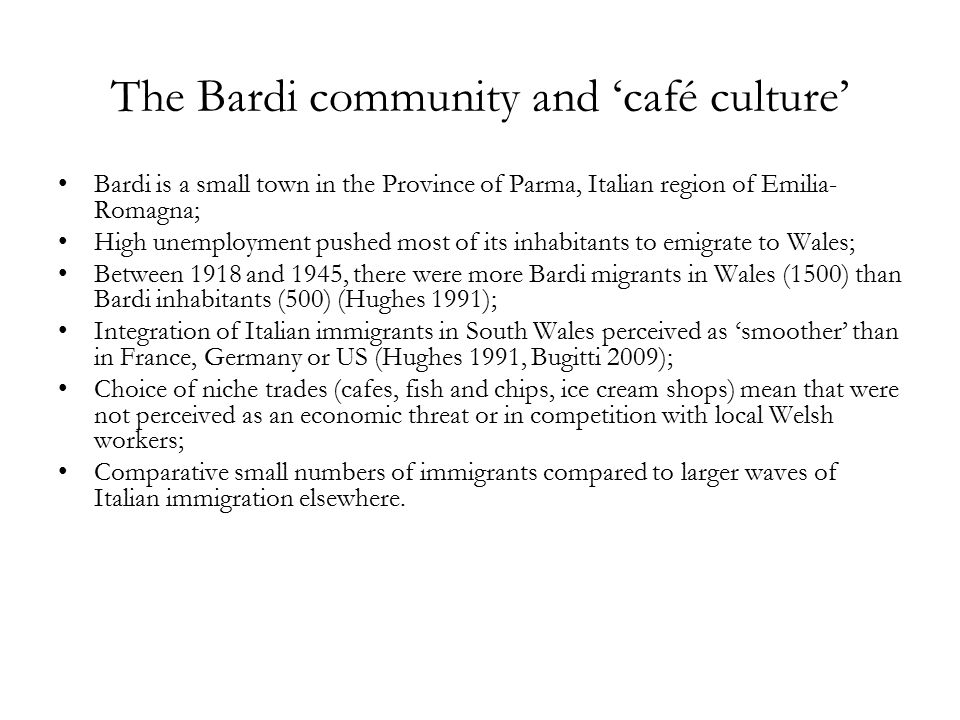 The Bardi community and ‘café culture’

• Bardi is a small town in the Province of Parma, Italian region of Emilia-Romagna;
• High unemployment pushed most of its inhabitants to emigrate to Wales;
• Between 1918 and 1945, there were more Bardi migrants in Wales (1500) than Bardi inhabitants (500) (Hughes 1991);
• Integration of Italian immigrants in South Wales perceived as ‘smoother’ than in France, Germany or US (Hughes 1991, Bugitti 2009);
• Choice of niche trades (cafes, fish and chips, ice cream shops) mean that were not perceived as an economic threat or in competition with local Welsh workers;
• Comparative small numbers of immigrants compared to larger waves of Italian immigration elsewhere.